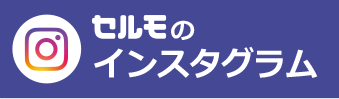 セルモの
インスタグラム